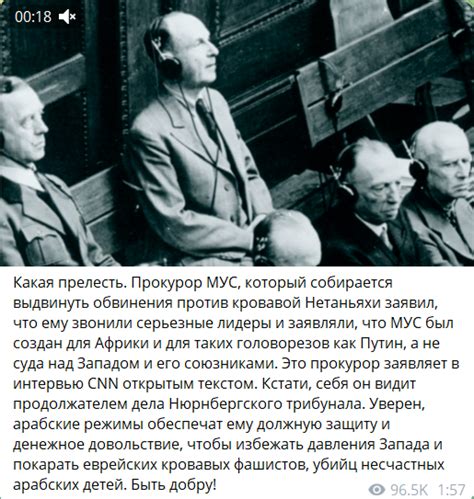 00:18

Какая прелесть. Прокурор МУС, который собирается выдвинуть обвинения против кровавой Нетаньяхи заявил, что ему звонили серьезные лидеры и заявляли, что МУС был создан для Африки и для таких головорезов как Путин, а не суда над Западом и его союзниками. Это прокурор заявляет в интервью CNN открытым текстом. Кстати, себя он видит продолжателем дела Нюрнбергского трибунала. Уверен, арабские режимы обеспечат ему должную защиту и денежное довольствие, чтобы избежать давления Запада и покарать еврейских кровавых фашистов, убийц несчастных арабских детей. Быть добру!

96.5K 1:57